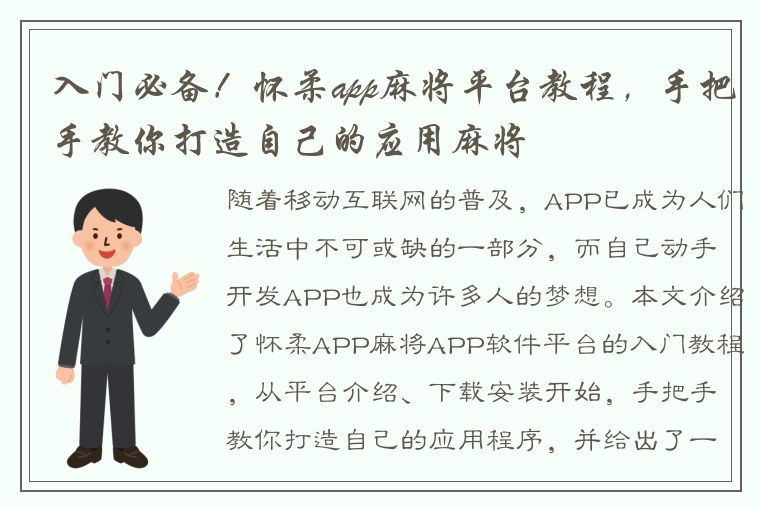 入门必备！怀柔app麻将平台教程，手把手教你打造自己的应用麻将

随着移动互联网的普及，APP已成为人们生活中不可或缺的一部分，而自己动手开发APP也成为许多人的梦想。本文介绍了怀柔APP麻将APP软件平台的入门教程，从平台介绍、下载安装开始，手把手教你打造自己的应用程序，并给出了一